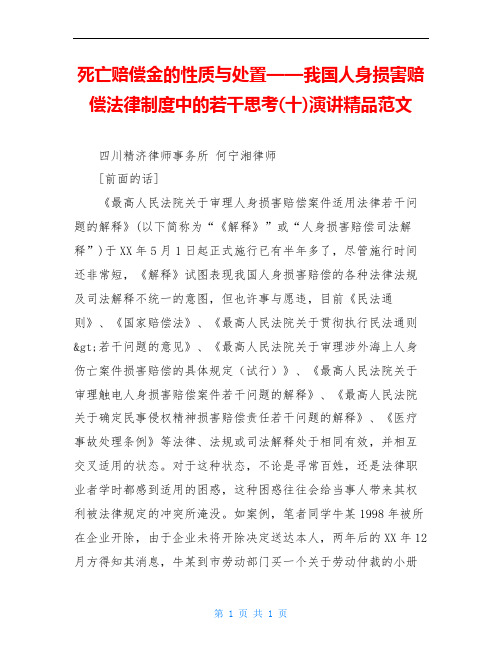 死亡赔偿金的性质与处置——我国人身损害赔偿法律制度中的若干思考(十)演讲精品范文

四川精济律师事务所 何宁湘律师

[前面的话]

《最高人民法院关于审理人身损害赔偿案件适用法律若干问题的解释》(以下简称为“《解释》”或“人身损害赔偿司法解释”)于XX年5月1日起正式施行已有半年多了，尽管施行时间还非常短，《解释》试图表现我国人身损害赔偿的各种法律法规及司法解释不统一的意图，但也许事与愿违，目前《民法通则》、《国家赔偿法》、《最高人民法院关于贯彻执行民法通则&gt;若干问题的意见》、《最高人民法院关于审理涉外海上人身伤亡案件损害赔偿的具体规定（试行）》、《最高人民法院关于审理触电人身损害赔偿案件若干问题的解释》、《最高人民法院关于确定民事侵权精神损害赔偿责任若干问题的解释》、《医疗事故处理条例》等法律、法规或司法解释处于相同有效，并相互交叉适用的状态。对于这种状态，不论是寻常百姓，还是法律职业者学时都感到适用的困惑，这种困惑往往会给当事人带来其权利被法律规定的冲突所淹没。如案例，笔者同学牛某1998年被所在企业开除，由于企业未将开除决定送达本人，两年后的XX年12月方得知其消息，牛某到市劳动部门买一个关于劳动仲裁的小册

第 1 页 共 1 页